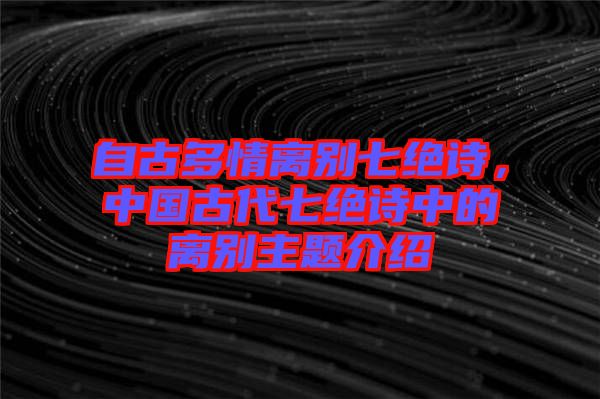 自古多情离别七绝诗，中国古代七绝诗中的离别主题介绍